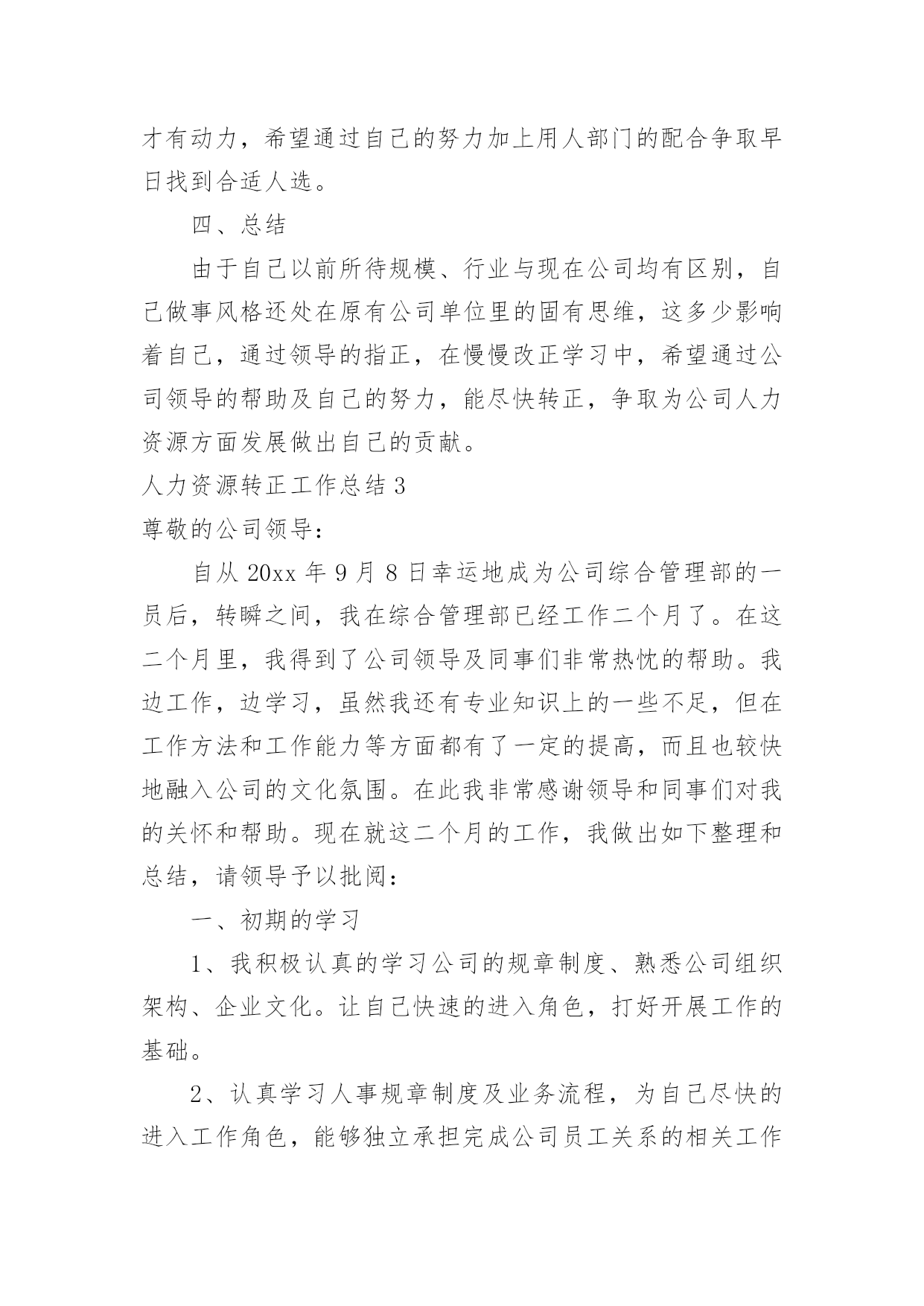 才有动力，希望通过自己的努力加上用人部门的配合争取早日找到合适人选。

四、总结

由于自己以前所待规模、行业与现在公司均有区别，自己做事风格还处在原有公司单位里的固有思维，这多少影响着自己，通过领导的指正，在慢慢改正学习中，希望通过公司领导的帮助及自己的努力，能尽快转正，争取为公司人力资源方面发展做出自己的贡献。

人力资源转正工作总结 3

尊敬的公司领导：

自从 20xx 年 9 月 8 日幸运地成为公司综合管理部的一员后，转瞬之间，我在综合管理部已经工作二个月了。在这二个月里，我得到了公司领导及同事们非常热忱的帮助。我边工作，边学习，虽然我还有专业知识上的一些不足，但在工作方法和工作能力等方面都有了一定的提高，而且也较快地融入公司的文化氛围。在此我非常感谢领导和同事们对我的关怀和帮助。现在就这二个月的工作，我做出如下整理和总结，请领导予以批阅：

一、初期的学习

1、我积极认真的学习公司的规章制度、熟悉公司组织架构、企业文化。让自己快速的进入角色，打好开展工作的基础。

2、认真学习人事规章制度及业务流程，为自己尽快的进入工作角色，能够独立承担完成公司员工关系的相关工作